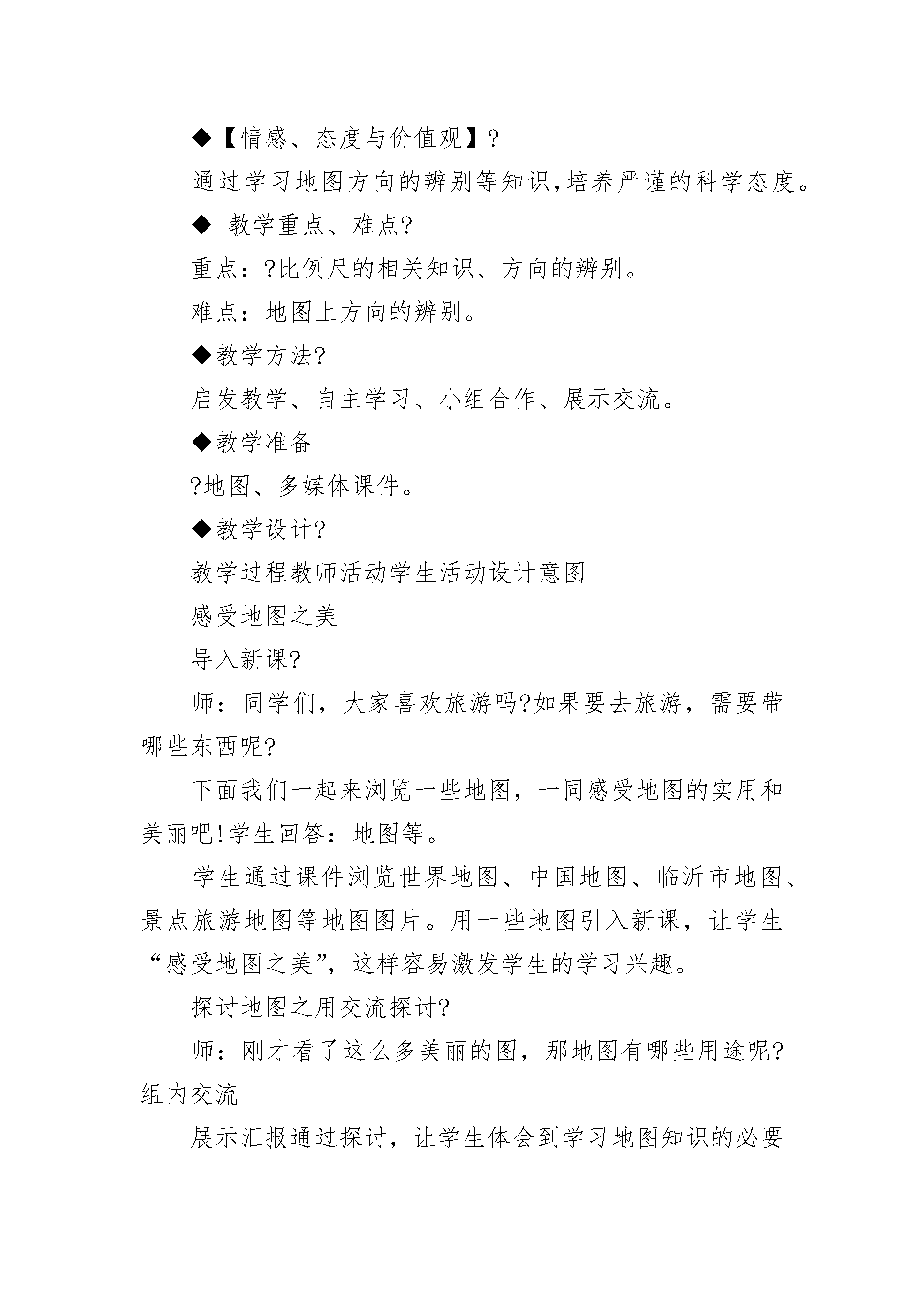 ◆【情感、态度与价值观】?

通过学习地图方向的辨别等知识,培养严谨的科学态度。

◆ 教学重点、难点?

重点：?比例尺的相关知识、方向的辨别。

难点：地图上方向的辨别。

◆教学方法?

启发教学、自主学习、小组合作、展示交流。

◆教学准备

?地图、多媒体课件。

◆教学设计?

教学过程教师活动学生活动设计意图

感受地图之美

导入新课?

师：同学们，大家喜欢旅游吗?如果要去旅游，需要带哪些东西呢?

下面我们一起来浏览一些地图，一同感受地图的实用和美丽吧!学生回答：地图等。

学生通过课件浏览世界地图、中国地图、临沂市地图、景点旅游地图等地图图片。用一些地图引入新课，让学生“感受地图之美”，这样容易激发学生的学习兴趣。

探讨地图之用交流探讨?

师：刚才看了这么多美丽的图，那地图有哪些用途呢?组内交流

展示汇报通过探讨，让学生体会到学习地图知识的必要